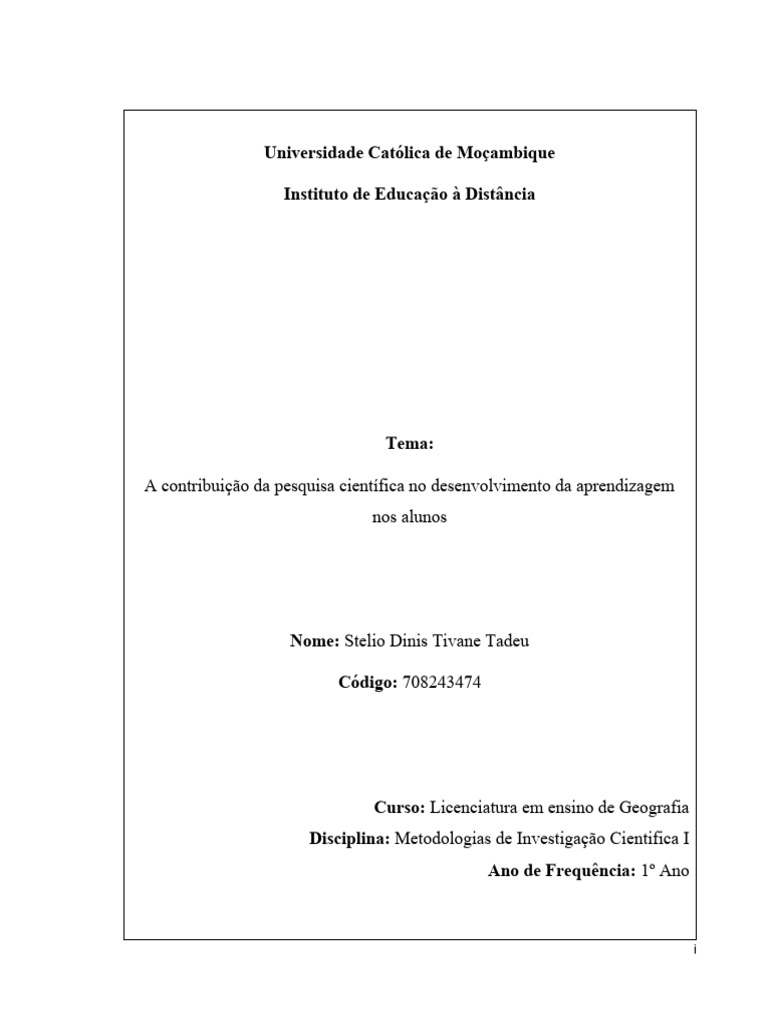 Universidade Católica de Moçambique

Instituto de Educação à Distância

Tema:

A contribuição da pesquisa científica no desenvolvimento da aprendizagem nos alunos

Nome: Stelio Dinis Tivane Tadeu

Código: 708243474

Curso: Licenciatura em ensino de Geografia

Disciplina: Metodologias de Investigação Cientifica I

Ano de Frequência: 1º Ano

i